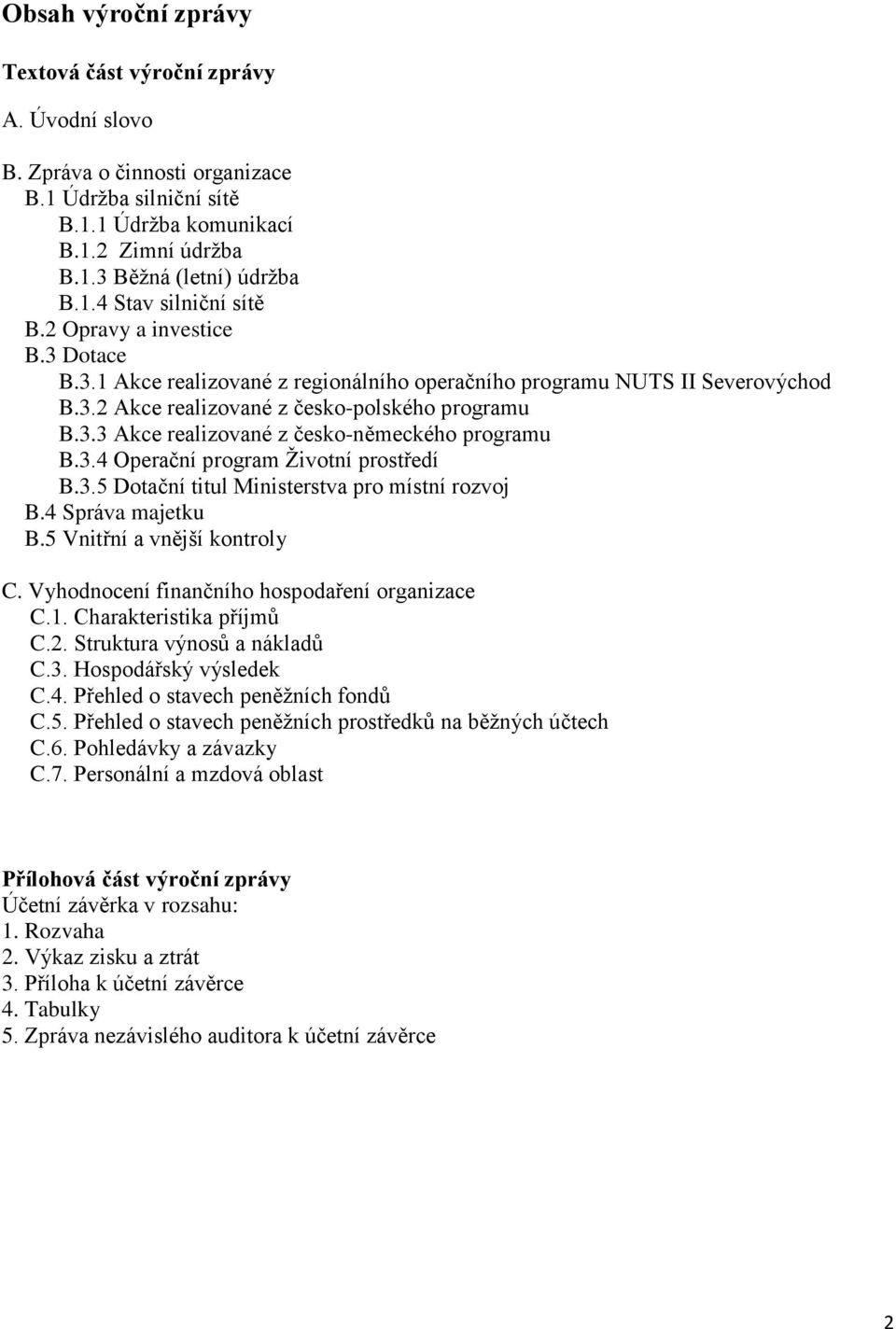 Obsah výroční zprávy

Textová část výroční zprávy

A. Úvodní slovo

B. Zpráva o činnosti organizace
B.1 Údržba silniční sítě
B.1.1 Údržba komunikací
B.1.2 Zimní údržba
B.1.3 Běžná (letní) údržba
B.1.4 Stav silniční sítě
B.2 Opravy a investice
B.3 Dotace
B.3.1 Akce realizované z regionálního operačního programu NUTS II Severovýchod
B.3.2 Akce realizované z česko-polského programu
B.3.3 Akce realizované z česko-německého programu
B.3.4 Operační program Životní prostředí
B.3.5 Dotační titul Ministerstva pro místní rozvoj
B.4 Správa majetku
B.5 Vnitřní a vnější kontroly

C. Vyhodnocení finančního hospodaření organizace
C.1. Charakteristika příjmů
C.2. Struktura výnosů a nákladů
C.3. Hospodářský výsledek
C.4. Přehled o stavech peněžních fondů
C.5. Přehled o stavech peněžních prostředků na běžných účtech
C.6. Pohledávky a závazky
C.7. Personální a mzdová oblast

Přílohová část výroční zprávy
Účetní závěrka v rozsahu:
1. Rozvaha
2. Výkaz zisku a ztrát
3. Příloha k účetní závěrce
4. Tabulky
5. Zpráva nezávislého auditora k účetní závěrce

2